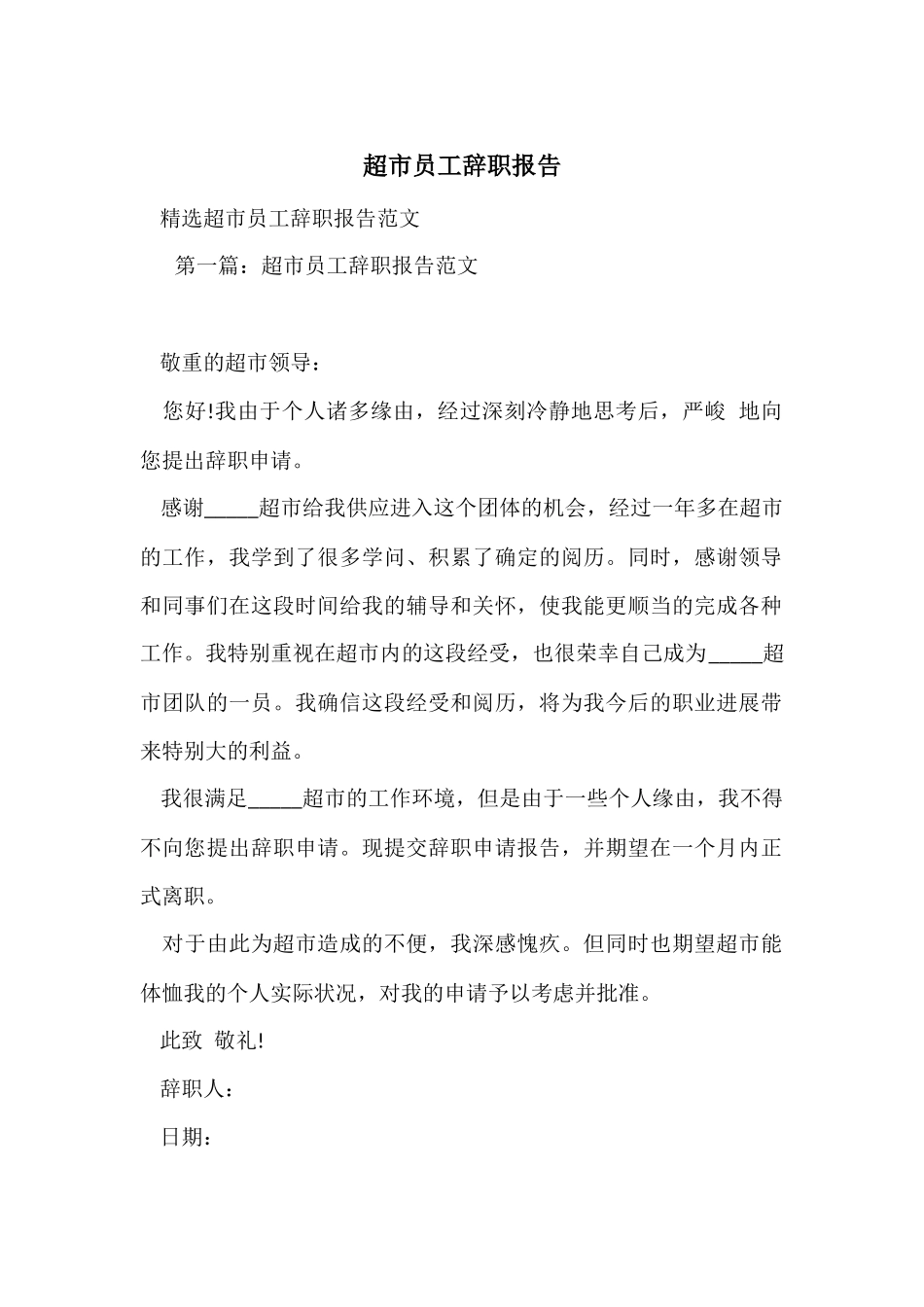 超市员工辞职报告

精选超市员工辞职报告范文

第一篇：超市员工辞职报告范文

敬重的超市领导：

您好!我由于个人诸多缘由，经过深刻冷静地思考后，严峻 地向您提出辞职申请。

感谢_____超市给我供应进入这个团体的机会，经过一年多在超市的工作，我学到了很多学问、积累了确定的阅历。同时，感谢领导和同事们在这段时间给我的辅导和关怀，使我能更顺当的完成各种工作。我特别重视在超市内的这段经受，也很荣幸自己成为_____超市团队的一员。我确信这段经受和阅历，将为我今后的职业进展带来特别大的利益。

我很满足_____超市的工作环境，但是由于一些个人缘由，我不得不向您提出辞职申请。现提交辞职申请报告，并期望在一个月内正式离职。

对于由此为超市造成的不便，我深感愧疚。但同时也期望超市能体恤我的个人实际状况，对我的申请予以考虑并批准。

此致 敬礼!

辞职人：

日期：